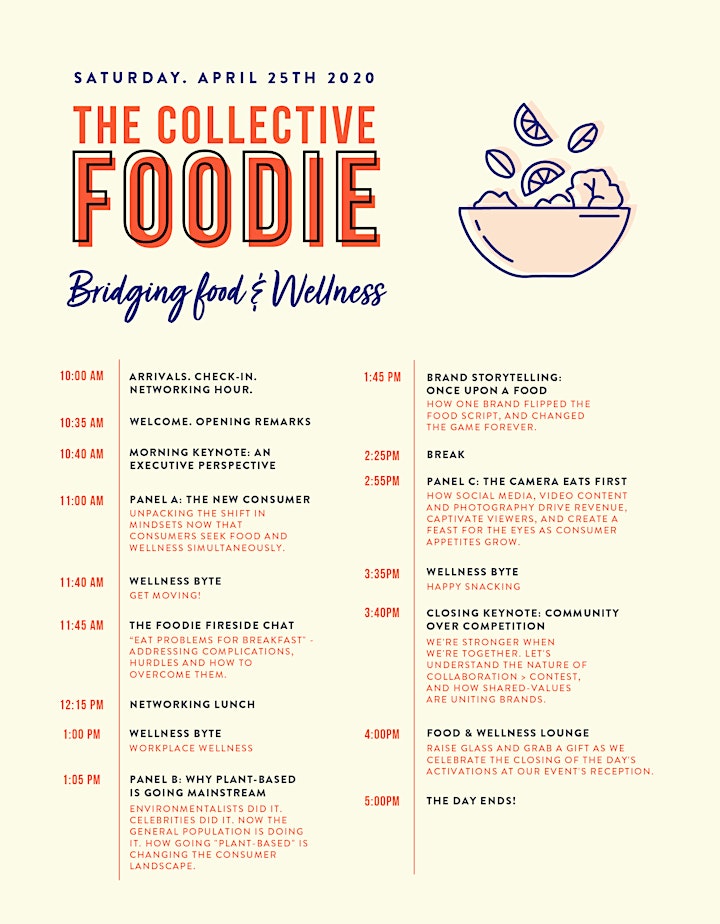 SATURDAY. APRIL 25TH 2020

THE COLLECTIVE

FOODIE

Bridging food & Wellness

10:00 AM ARRIVALS. CHECK-IN. NETWORKING HOUR.

10:35 AM WELCOME. OPENING REMARKS

10:40 AM MORNING KEYNOTE: AN EXECUTIVE PERSPECTIVE

11:00 AM PANEL A: THE NEW CONSUMER
UNPACKING THE SHIFT IN MINDSETS NOW THAT CONSUMERS SEEK FOOD AND WELLNESS SIMULTANEOUSLY.

11:40 AM WELLNESS BYTE
GET MOVING!

11:45 AM THE FOODIE FIRESIDE CHAT
"EAT PROBLEMS FOR BREAKFAST" - ADDRESSING COMPLICATIONS, HURDLES AND HOW TO OVERCOME THEM.

12:15 PM NETWORKING LUNCH

1:00 PM WELLNESS BYTE
WORKPLACE WELLNESS

1:05 PM PANEL B: WHY PLANT-BASED IS GOING MAINSTREAM
ENVIRONMENTALISTS DID IT. CELEBRITIES DID IT. NOW THE GENERAL POPULATION IS DOING IT. HOW GOING "PLANT-BASED" IS CHANGING THE CONSUMER LANDSCAPE.

1:45 PM BRAND STORYTELLING: ONCE UPON A FOOD
HOW ONE BRAND FLIPPED THE FOOD SCRIPT, AND CHANGED THE GAME FOREVER.

2:25PM BREAK

2:55PM PANEL C: THE CAMERA EATS FIRST
HOW SOCIAL MEDIA, VIDEO CONTENT AND PHOTOGRAPHY DRIVE REVENUE, CAPTIVATE VIEWERS, AND CREATE A FEAST FOR THE EYES AS CONSUMER APPETITES GROW.

3:35PM WELLNESS BYTE
HAPPY SNACKING

3:40PM CLOSING KEYNOTE: COMMUNITY OVER COMPETITION
WE'RE STRONGER WHEN WE'RE TOGETHER. LET'S UNDERSTAND THE NATURE OF COLLABORATION > CONTEST, AND HOW SHARED-VALUES ARE UNITING BRANDS.

4:00PM FOOD & WELLNESS LOUNGE
RAISE GLASS AND GRAB A GIFT AS WE CELEBRATE THE CLOSING OF THE DAY'S ACTIVATIONS AT OUR EVENT'S RECEPTION.

5:00PM THE DAY ENDS!